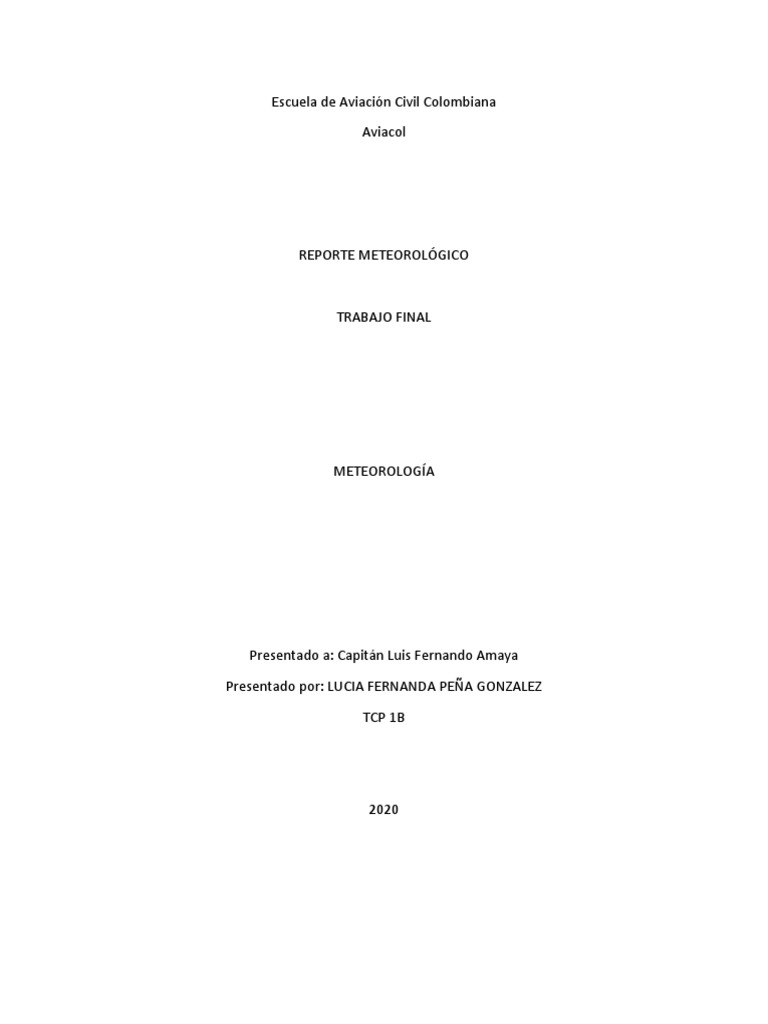 Escuela de Aviación Civil Colombiana

Aviacol

REPORTE METEOROLÓGICO

TRABAJO FINAL

METEOROLOGÍA

Presentado a: Capitán Luis Fernando Amaya

Presentado por: LUCIA FERNANDA PEÑA GONZALEZ

TCP 1B

2020